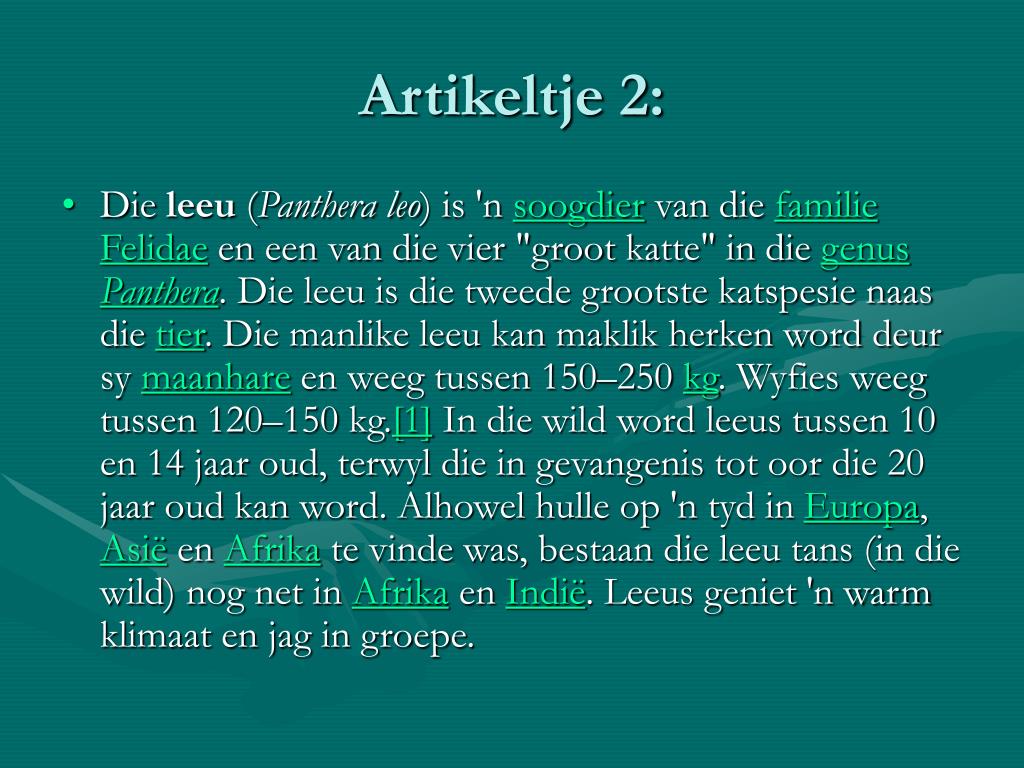 Artikeltje 2:

• Die leeu (Panthera leo) is 'n soogdier van die familie Felidae en een van die vier "groot katte" in die genus Panthera. Die leeu is die tweede grootste katspesie naas die tier. Die manlike leeu kan maklik herken word deur sy maanhare en weeg tussen 150–250 kg. Wyfies weeg tussen 120–150 kg.[1] In die wild word leeus tussen 10 en 14 jaar oud, terwyl die in gevangenis tot oor die 20 jaar oud kan word. Alhowel hulle op 'n tyd in Europa, Asië en Afrika te vinde was, bestaan die leeu tans (in die wild) nog net in Afrika en Indië. Leeus geniet 'n warm klimaat en jag in groepe.